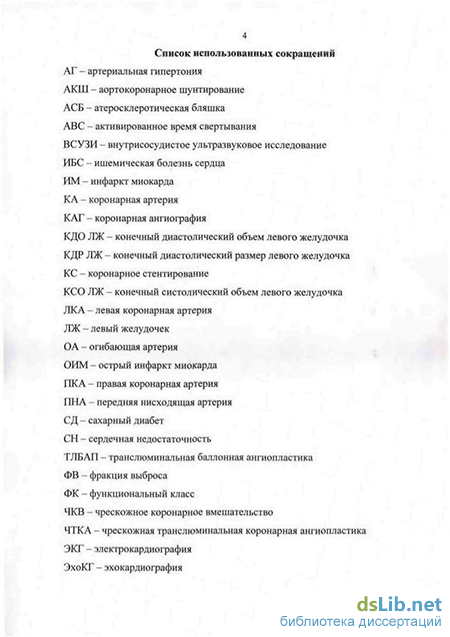 4

Список использованных сокращений

АГ – артериальная гипертония

АКШ – аортокоронарное шунтирование

АСБ – атеросклеротическая бляшка

АВС – активированное время свертывания

ВСУЗИ – внутрисосудистое ультразвуковое исследование

ИБС – ишемическая болезнь сердца

ИМ – инфаркт миокарда

КА – коронарная артерия

КАГ – коронарная ангиография

КДО ЛЖ – конечный диастолический объем левого желудочка

КДР ЛЖ – конечный диастолический размер левого желудочка

КС – коронарное стентирование

КСО ЛЖ – конечный систолический объем левого желудочка

ЛКА – левая коронарная артерия

ЛЖ – левый желудочек

ОА – огибающая артерия

ОИМ – острый инфаркт миокарда

ПКА – правая коронарная артерия

ПНА – передняя нисходящая артерия

СД – сахарный диабет

СН – сердечная недостаточность

ТЛБАП – транслюминальная баллонная ангиопластика

ФВ – фракция выброса

ФК – функциональный класс

ЧКВ – чрескожное коронарное вмешательство

ЧТКА – чрескожная транслюминальная коронарная ангиопластика

ЭКГ – электрокардиография

ЭхоКГ – эхокардиография

dsLib.net
библиотека диссертаций